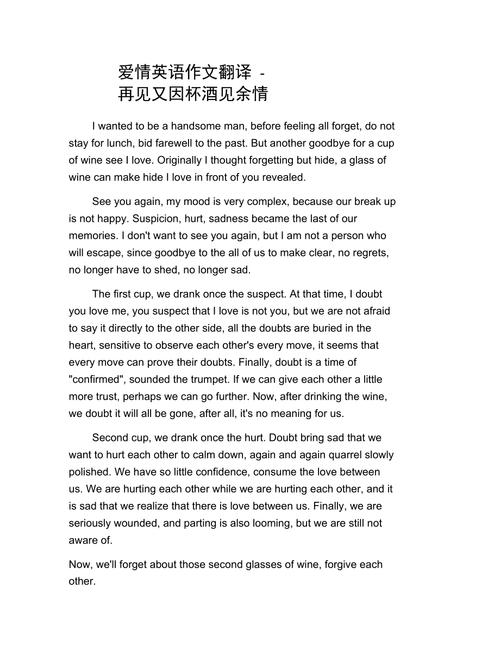 爱情英语作文翻译 - 再见又因杯酒见余情

I wanted to be a handsome man, before feeling all forget, do not stay for lunch, bid farewell to the past. But another goodbye for a cup of wine see I love. Originally I thought forgetting but hide, a glass of wine can make hide I love in front of you revealed.

See you again, my mood is very complex, because our break up is not happy. Suspicion, hurt, sadness became the last of our memories. I don't want to see you again, but I am not a person who will escape, since goodbye to the all of us to make clear, no regrets, no longer have to shed, no longer sad.

The first cup, we drank once the suspect. At that time, I doubt you love me, you suspect that I love is not you, but we are not afraid to say it directly to the other side, all the doubts are buried in the heart, sensitive to observe each other's every move, it seems that every move can prove their doubts. Finally, doubt is a time of "confirmed", sounded the trumpet. If we can give each other a little more trust, perhaps we can go further. Now, after drinking the wine, we doubt it will all be gone, after all, it's no meaning for us.

Second cup, we drank once the hurt. Doubt bring sad that we want to hurt each other to calm down, again and again quarrel slowly polished. We have so little confidence, consume the love between us. We are hurting each other while we are hurting each other, and it is sad that we realize that there is love between us. Finally, we are seriously wounded, and parting is also looming, but we are still not aware of.

Now, we'll forget about those second glasses of wine, forgive each other.